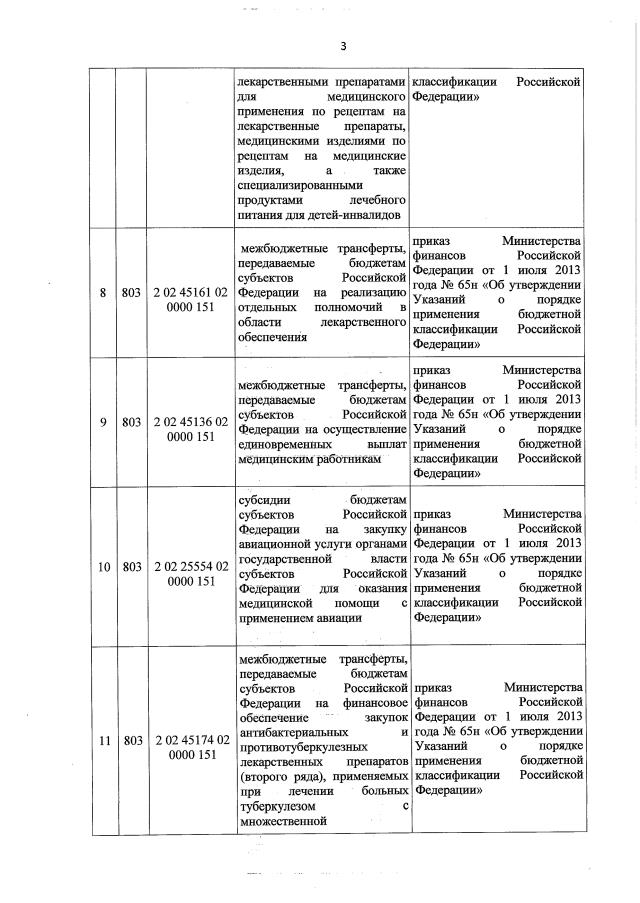 3

| | | | | |
|---|---|---|---|---|
| | | | лекарственными препаратами для медицинского применения по рецептам на лекарственные препараты, медицинскими изделиями по рецептам на медицинские изделия, а также специализированными продуктами лечебного питания для детей-инвалидов | классификации Российской Федерации» |
| 8 | 803 | 2 02 45161 02 0000 151 | межбюджетные трансферты, передаваемые бюджетам субъектов Российской Федерации на реализацию отдельных полномочий в области лекарственного обеспечения | приказ Министерства финансов Российской Федерации от 1 июля 2013 года № 65н «Об утверждении Указаний о порядке применения бюджетной классификации Российской Федерации» |
| 9 | 803 | 2 02 45136 02 0000 151 | межбюджетные трансферты, передаваемые бюджетам субъектов Российской Федерации на осуществление единовременных выплат медицинским работникам | приказ Министерства финансов Российской Федерации от 1 июля 2013 года № 65н «Об утверждении Указаний о порядке применения бюджетной классификации Российской Федерации» |
| 10 | 803 | 2 02 25554 02 0000 151 | субсидии бюджетам субъектов Российской Федерации на закупку авиационной услуги органами государственной власти субъектов Российской Федерации для оказания медицинской помощи с применением авиации | приказ Министерства финансов Российской Федерации от 1 июля 2013 года № 65н «Об утверждении Указаний о порядке применения бюджетной классификации Российской Федерации» |
| 11 | 803 | 2 02 45174 02 0000 151 | межбюджетные трансферты, передаваемые бюджетам субъектов Российской Федерации на финансовое обеспечение закупок антибактериальных и противотуберкулезных лекарственных препаратов (второго ряда), применяемых при лечении больных туберкулезом с множественной | приказ Министерства финансов Российской Федерации от 1 июля 2013 года № 65н «Об утверждении Указаний о порядке применения бюджетной классификации Российской Федерации» |